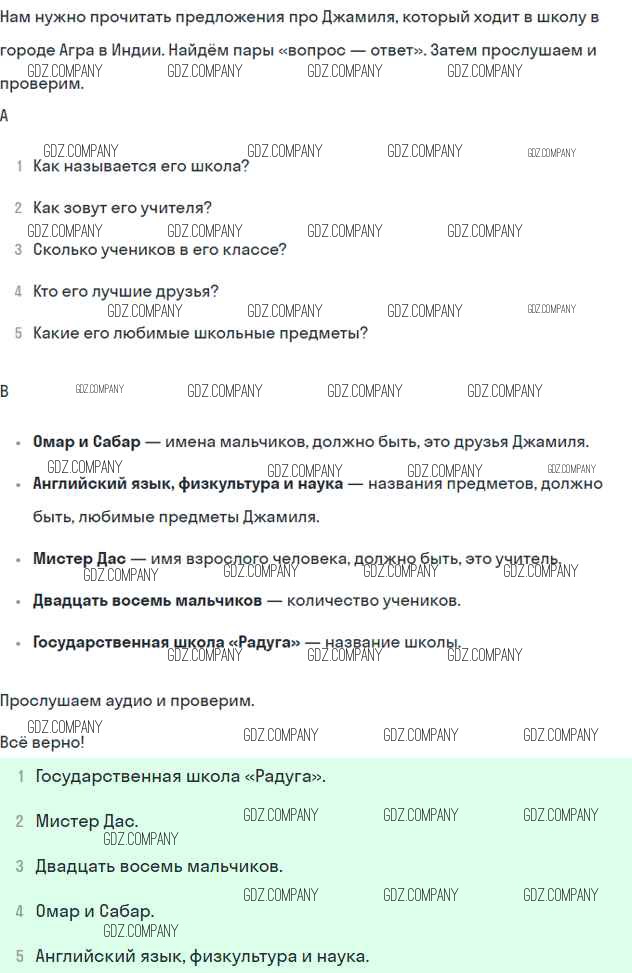 Нам нужно прочитать предложения про Джамиля, который ходит в школу в городе Агра в Индии. Найдём пары «вопрос — ответ». Затем прослушаем и проверим.

A

1 Как называется его школа?

2 Как зовут его учителя?

3 Сколько учеников в его классе?

4 Кто его лучшие друзья?

5 Какие его любимые школьные предметы?

B

• Омар и Сабар — имена мальчиков, должно быть, это друзья Джамиля.

• Английский язык, физкультура и наука — названия предметов, должно быть, любимые предметы Джамиля.

• Мистер Дас — имя взрослого человека, должно быть, это учитель.

• Двадцать восемь мальчиков — количество учеников.

• Государственная школа «Радуга» — название школы.

Прослушаем аудио и проверим.

Всё верно!

1 Государственная школа «Радуга».

2 Мистер Дас.

3 Двадцать восемь мальчиков.

4 Омар и Сабар.

5 Английский язык, физкультура и наука.

GDZ.COMPANY